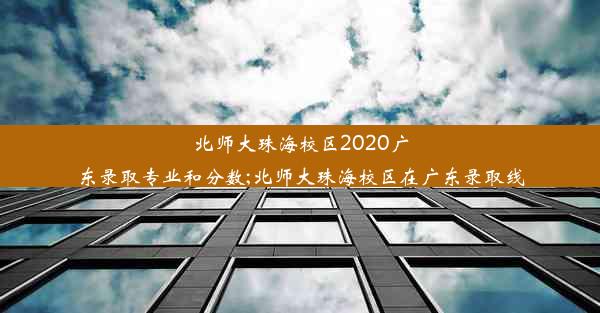 北师大珠海校区2020广东录取专业和分数;北师大珠海校区在广东录取线